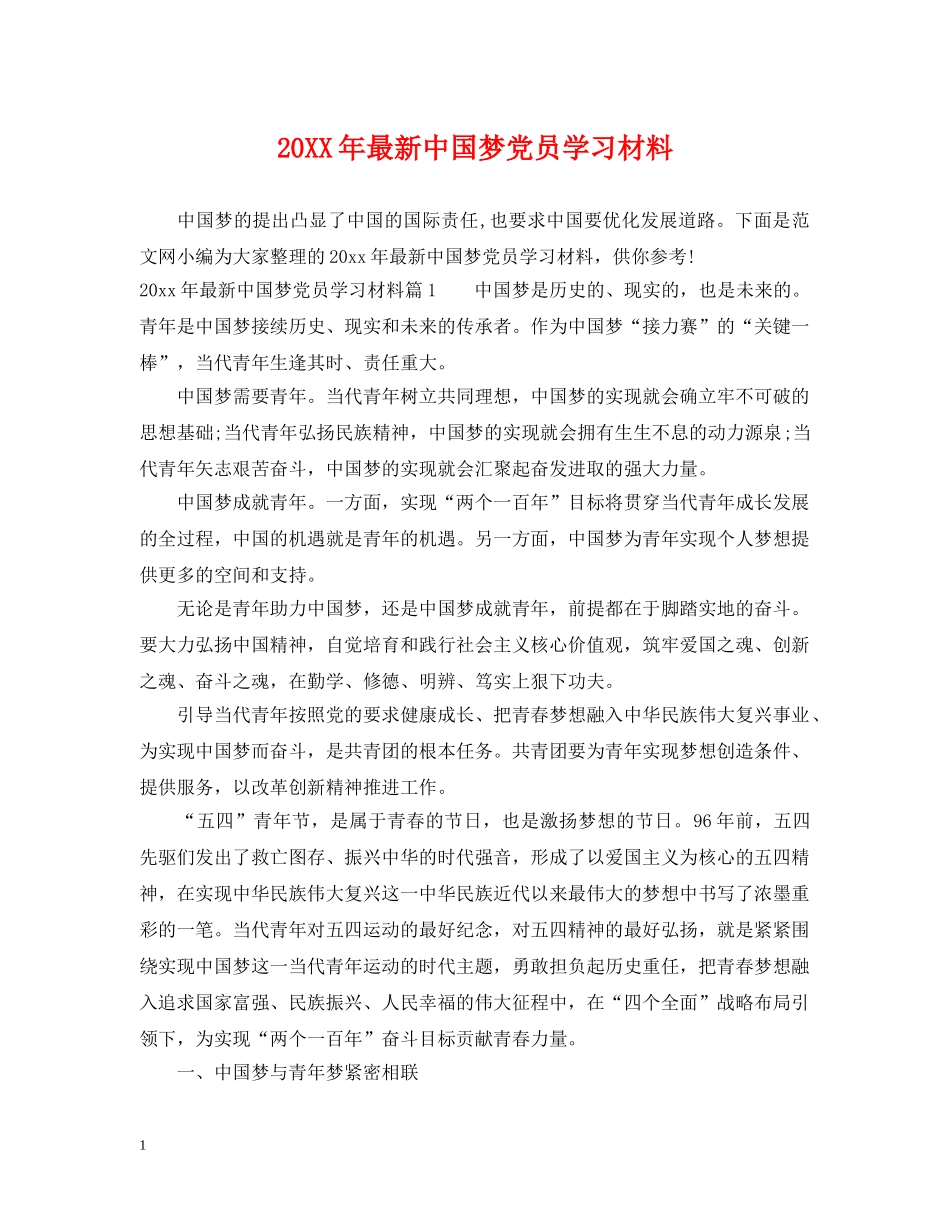 20XX年最新中国梦党员学习材料

中国梦的提出凸显了中国的国际责任,也要求中国要优化发展道路。下面是范文网小编为大家整理的20xx年最新中国梦党员学习材料，供你参考!

20xx年最新中国梦党员学习材料篇1　　中国梦是历史的、现实的，也是未来的。青年是中国梦接续历史、现实和未来的传承者。作为中国梦“接力赛”的“关键一棒”，当代青年生逢其时、责任重大。

中国梦需要青年。当代青年树立共同理想，中国梦的实现就会确立牢不可破的思想基础;当代青年弘扬民族精神，中国梦的实现就会拥有生生不息的动力源泉;当代青年矢志艰苦奋斗，中国梦的实现就会汇聚起奋发进取的强大力量。

中国梦成就青年。一方面，实现“两个一百年”目标将贯穿当代青年成长发展的全过程，中国的机遇就是青年的机遇。另一方面，中国梦为青年实现个人梦想提供更多的空间和支持。

无论是青年助力中国梦，还是中国梦成就青年，前提都在于脚踏实地的奋斗。要大力弘扬中国精神，自觉培育和践行社会主义核心价值观，筑牢爱国之魂、创新之魂、奋斗之魂，在勤学、修德、明辨、笃实上狠下功夫。

引导当代青年按照党的要求健康成长、把青春梦想融入中华民族伟大复兴事业、为实现中国梦而奋斗，是共青团的根本任务。共青团要为青年实现梦想创造条件、提供服务，以改革创新精神推进工作。

“五四”青年节，是属于青春的节日，也是激扬梦想的节日。96年前，五四先驱们发出了救亡图存、振兴中华的时代强音，形成了以爱国主义为核心的五四精神，在实现中华民族伟大复兴这一中华民族近代以来最伟大的梦想中书写了浓墨重彩的一笔。当代青年对五四运动的最好纪念，对五四精神的最好弘扬，就是紧紧围绕实现中国梦这一当代青年运动的时代主题，勇敢担负起历史重任，把青春梦想融入追求国家富强、民族振兴、人民幸福的伟大征程中，在“四个全面”战略布局引领下，为实现“两个一百年”奋斗目标贡献青春力量。

一、中国梦与青年梦紧密相联

1